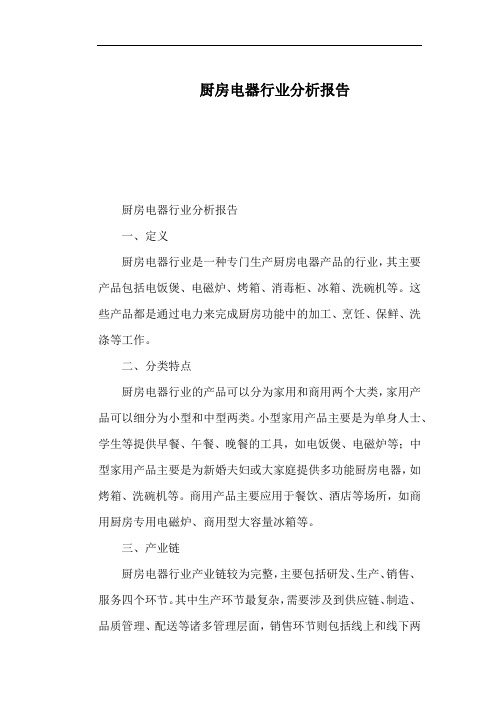 厨房电器行业分析报告

厨房电器行业分析报告

一、定义

厨房电器行业是一种专门生产厨房电器产品的行业，其主要产品包括电饭煲、电磁炉、烤箱、消毒柜、冰箱、洗碗机等。这些产品都是通过电力来完成厨房功能中的加工、烹饪、保鲜、洗涤等工作。

二、分类特点

厨房电器行业的产品可以分为家用和商用两个大类，家用产品可以细分为小型和中型两类。小型家用产品主要是为单身人士、学生等提供早餐、午餐、晚餐的工具，如电饭煲、电磁炉等；中型家用产品主要是为新婚夫妇或大家庭提供多功能厨房电器，如烤箱、洗碗机等。商用产品主要应用于餐饮、酒店等场所，如商用厨房专用电磁炉、商用型大容量冰箱等。

三、产业链

厨房电器行业产业链较为完整，主要包括研发、生产、销售、服务四个环节。其中生产环节最复杂，需要涉及到供应链、制造、品质管理、配送等诸多管理层面，销售环节则包括线上和线下两